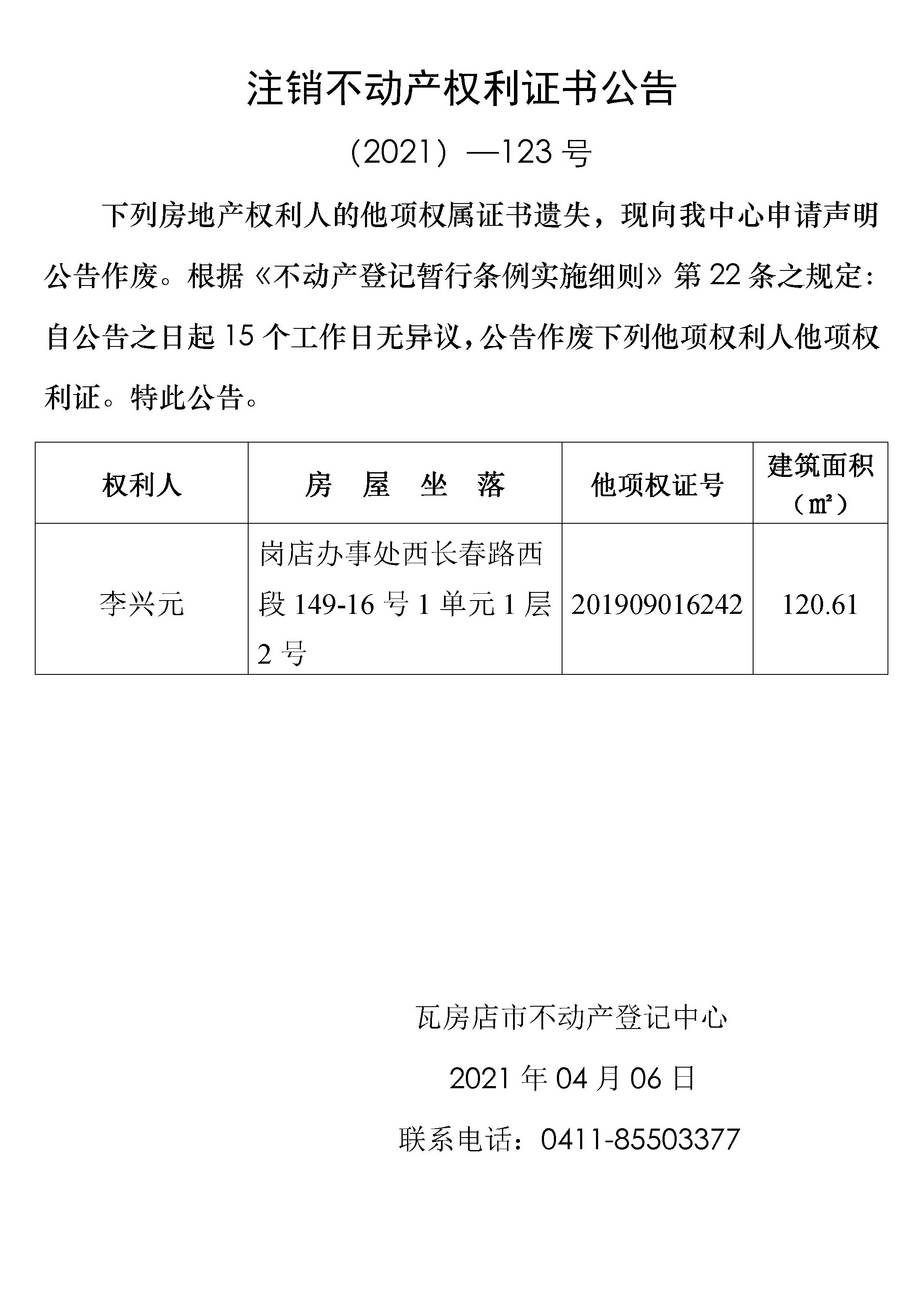 注销不动产权利证书公告

（2021）—123 号

下列房地产权利人的他项权属证书遗失，现向我中心申请声明公告作废。根据《不动产登记暂行条例实施细则》第 22 条之规定：自公告之日起 15 个工作日无异议，公告作废下列他项权利人他项权利证。特此公告。

| 权利人 | 房 屋 坐 落 | 他项权证号 | 建筑面积（㎡） |
|---|---|---|---|
| 李兴元 | 岗店办事处西长春路西段 149-16 号 1 单元 1 层 2 号 | 201909016242 | 120.61 |

瓦房店市不动产登记中心

2021 年 04 月 06 日

联系电话：0411-85503377